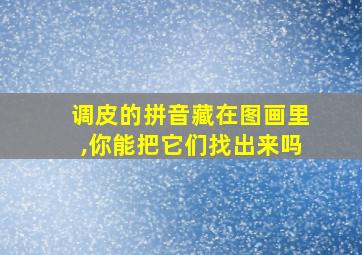 调皮的拼音藏在图画里,你能把它们找出来吗